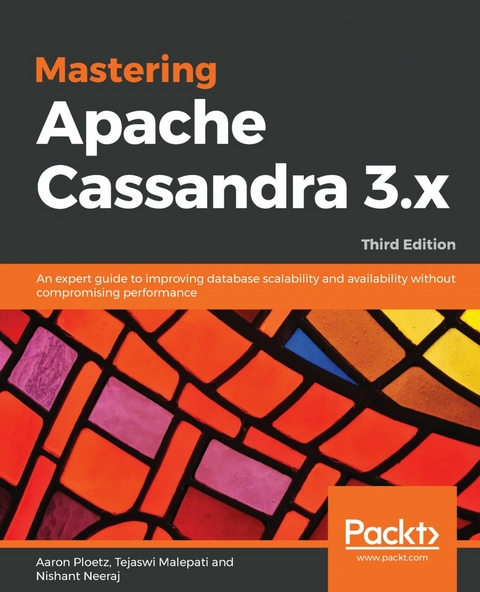 Mastering
Apache
Cassandra 3.x

Third Edition

An expert guide to improving database scalability and availability without compromising performance

Packt>

www.packt.com

Aaron Ploetz, Tejaswi Malepati and Nishant Neeraj